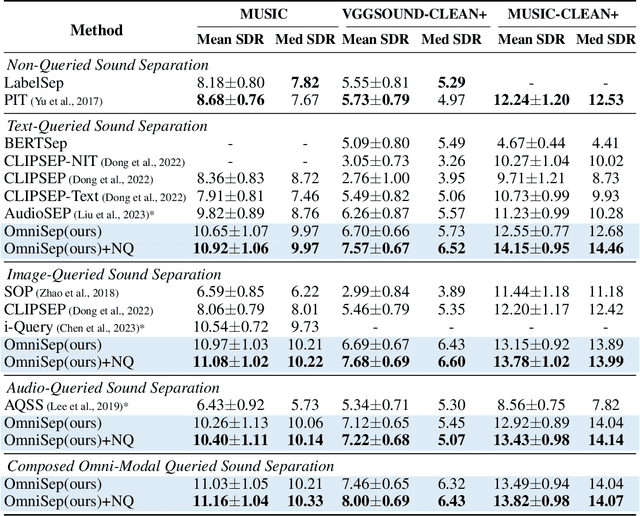 | Method | MUSIC Mean SDR | MUSIC Med SDR | VGGSOUND-CLEAN+ Mean SDR | VGGSOUND-CLEAN+ Med SDR | MUSIC-CLEAN+ Mean SDR | MUSIC-CLEAN+ Med SDR |
|---|---|---|---|---|---|---|
| *Non-Queried Sound Separation* | | | | | | |
| LabelSep | 8.18±0.80 | **7.82** | 5.55±0.81 | **5.29** | - | - |
| PIT (Yu et al., 2017) | **8.68±0.76** | 7.67 | **5.73±0.79** | 4.97 | **12.24±1.20** | **12.53** |
| *Text-Queried Sound Separation* | | | | | | |
| BERTSep | - | - | 5.09±0.80 | 5.49 | 4.67±0.44 | 4.41 |
| CLIPSEP-NIT (Dong et al., 2022) | - | - | 3.05±0.73 | 3.26 | 10.27±1.04 | 10.02 |
| CLIPSEP (Dong et al., 2022) | 8.36±0.83 | 8.72 | 2.76±1.00 | 3.95 | 9.71±1.21 | 8.73 |
| CLIPSEP-Text (Dong et al., 2022) | 7.91±0.81 | 7.46 | 5.49±0.82 | 5.06 | 10.73±0.99 | 9.93 |
| AudioSEP (Liu et al., 2023)* | 9.82±0.89 | 8.76 | 6.26±0.87 | 5.57 | 11.23±0.99 | 10.28 |
| OmniSep(ours) | 10.65±1.07 | 9.97 | 6.70±0.66 | 5.73 | 12.55±0.77 | 12.68 |
| OmniSep(ours)+NQ | **10.92±1.06** | **9.97** | **7.57±0.67** | **6.52** | **14.15±0.95** | **14.46** |
| *Image-Queried Sound Separation* | | | | | | |
| SOP (Zhao et al., 2018) | 6.59±0.85 | 6.22 | 2.99±0.84 | 3.89 | 11.44±1.18 | 11.18 |
| CLIPSEP (Dong et al., 2022) | 8.06±0.79 | 8.01 | 5.46±0.79 | 5.35 | 12.20±1.17 | 12.42 |
| i-Query (Chen et al., 2023)* | 10.54±0.72 | 9.73 | - | - | - | - |
| OmniSep(ours) | 10.97±1.03 | 10.21 | 6.69±0.67 | 6.43 | 13.15±0.92 | 13.89 |
| OmniSep(ours)+NQ | **11.08±1.02** | **10.22** | **7.68±0.69** | **6.60** | **13.78±1.02** | **13.99** |
| *Audio-Queried Sound Separation* | | | | | | |
| AQSS (Lee et al., 2019)* | 6.43±0.92 | 5.73 | 5.34±0.71 | 5.30 | 8.56±0.75 | 7.82 |
| OmniSep(ours) | 10.26±1.13 | 10.06 | 7.12±0.65 | 5.45 | 12.92±0.89 | 14.04 |
| OmniSep(ours)+NQ | **10.40±1.11** | **10.14** | **7.22±0.68** | **5.07** | **13.43±0.98** | **14.14** |
| *Composed Omni-Modal Queried Sound Separation* | | | | | | |
| OmniSep(ours) | 11.03±1.05 | 10.21 | 7.46±0.65 | 6.32 | 13.49±0.94 | 14.04 |
| OmniSep(ours)+NQ | **11.16±1.04** | **10.33** | **8.00±0.69** | **6.43** | **13.82±0.98** | **14.07** |